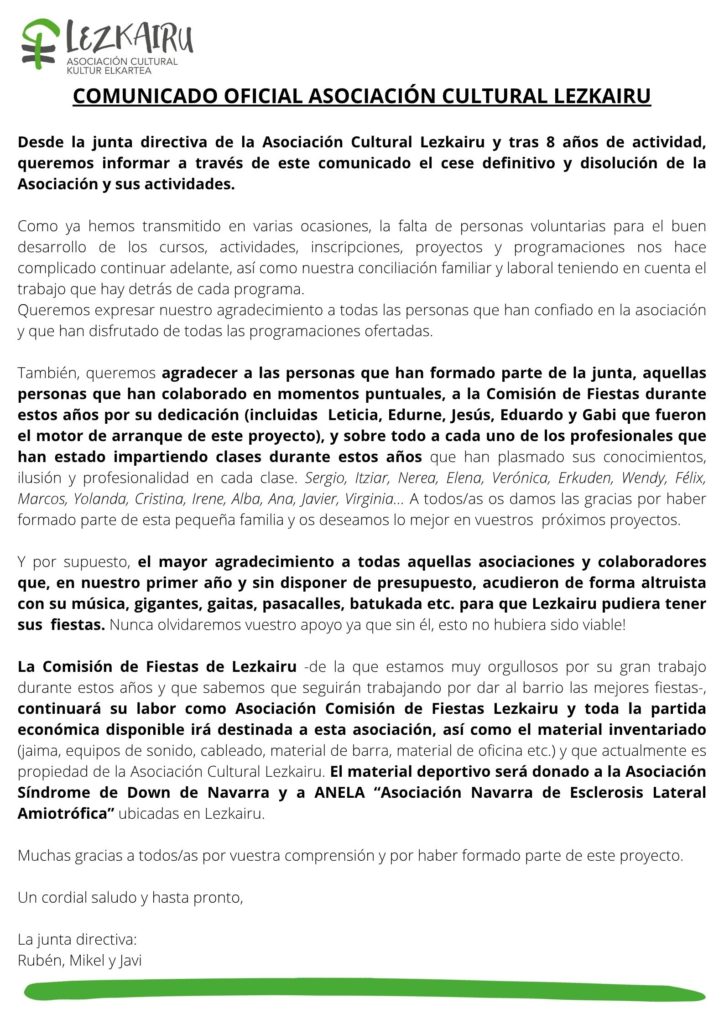 LEZKAIRU
ASOCIACIÓN CULTURAL
KULTUR ELKARTEA

COMUNICADO OFICIAL ASOCIACIÓN CULTURAL LEZKAIRU

Desde la junta directiva de la Asociación Cultural Lezkairu y tras 8 años de actividad, queremos informar a través de este comunicado el cese definitivo y disolución de la Asociación y sus actividades.

Como ya hemos transmitido en varias ocasiones, la falta de personas voluntarias para el buen desarrollo de los cursos, actividades, inscripciones, proyectos y programaciones nos hace complicado continuar adelante, así como nuestra conciliación familiar y laboral teniendo en cuenta el trabajo que hay detrás de cada programa.
Queremos expresar nuestro agradecimiento a todas las personas que han confiado en la asociación y que han disfrutado de todas las programaciones ofertadas.

También, queremos agradecer a las personas que han formado parte de la junta, aquellas personas que han colaborado en momentos puntuales, a la Comisión de Fiestas durante estos años por su dedicación (incluidas Leticia, Edurne, Jesús, Eduardo y Gabi que fueron el motor de arranque de este proyecto), y sobre todo a cada uno de los profesionales que han estado impartiendo clases durante estos años que han plasmado sus conocimientos, ilusión y profesionalidad en cada clase. Sergio, Itziar, Nerea, Elena, Verónica, Erkuden, Wendy, Félix, Marcos, Yolanda, Cristina, Irene, Alba, Ana, Javier, Virginia... A todos/as os damos las gracias por haber formado parte de esta pequeña familia y os deseamos lo mejor en vuestros próximos proyectos.

Y por supuesto, el mayor agradecimiento a todas aquellas asociaciones y colaboradores que, en nuestro primer año y sin disponer de presupuesto, acudieron de forma altruista con su música, gigantes, gaitas, pasacalles, batukada etc. para que Lezkairu pudiera tener sus fiestas. Nunca olvidaremos vuestro apoyo ya que sin él, esto no hubiera sido viable!

La Comisión de Fiestas de Lezkairu -de la que estamos muy orgullosos por su gran trabajo durante estos años y que sabemos que seguirán trabajando por dar al barrio las mejores fiestas-, continuará su labor como Asociación Comisión de Fiestas Lezkairu y toda la partida económica disponible irá destinada a esta asociación, así como el material inventariado (jaima, equipos de sonido, cableado, material de barra, material de oficina etc.) y que actualmente es propiedad de la Asociación Cultural Lezkairu. El material deportivo será donado a la Asociación Síndrome de Down de Navarra y a ANELA “Asociación Navarra de Esclerosis Lateral Amiotrófica” ubicadas en Lezkairu.

Muchas gracias a todos/as por vuestra comprensión y por haber formado parte de este proyecto.

Un cordial saludo y hasta pronto,

La junta directiva:
Rubén, Mikel y Javi